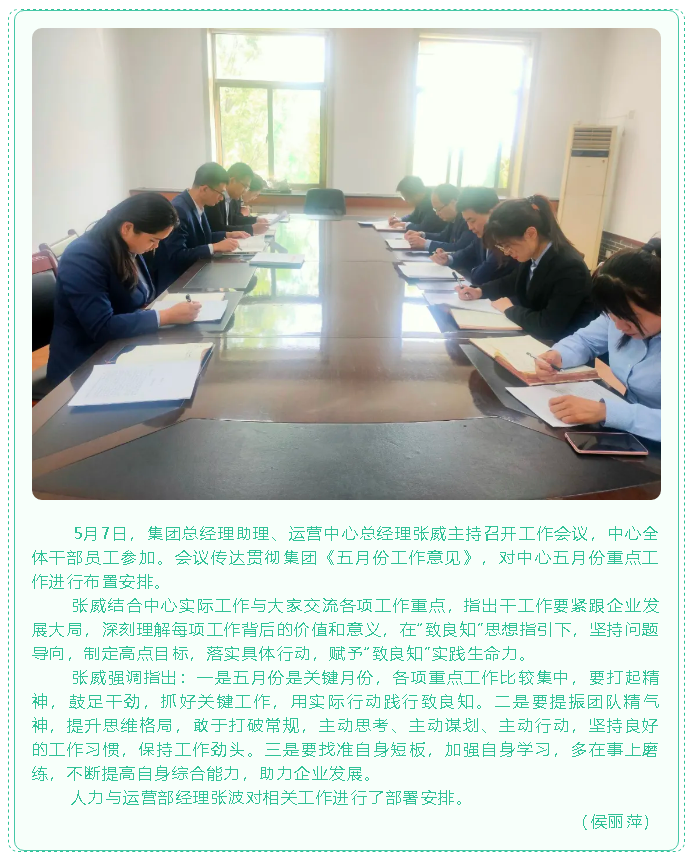 5月7日，集团总经理助理、运营中心总经理张威主持召开工作会议，中心全体干部员工参加。会议传达贯彻集团《五月份工作意见》，对中心五月份重点工作进行布置安排。

张威结合中心实际工作与大家交流各项工作重点，指出干工作要紧跟企业发展大局，深刻理解每项工作背后的价值和意义，在"致良知"思想指引下，坚持问题导向，制定高点目标，落实具体行动，赋予"致良知"实践生命力。

张威强调指出：一是五月份是关键月份，各项重点工作比较集中，要打起精神，鼓足干劲，抓好关键工作，用实际行动践行致良知。二是要提振团队精气神，提升思维格局，敢于打破常规，主动思考、主动谋划、主动行动，坚持良好的工作习惯，保持工作劲头。三是要找准自身短板，加强自身学习，多在事上磨练，不断提高自身综合能力，助力企业发展。

人力与运营部经理张波对相关工作进行了部署安排。

（侯丽萍）